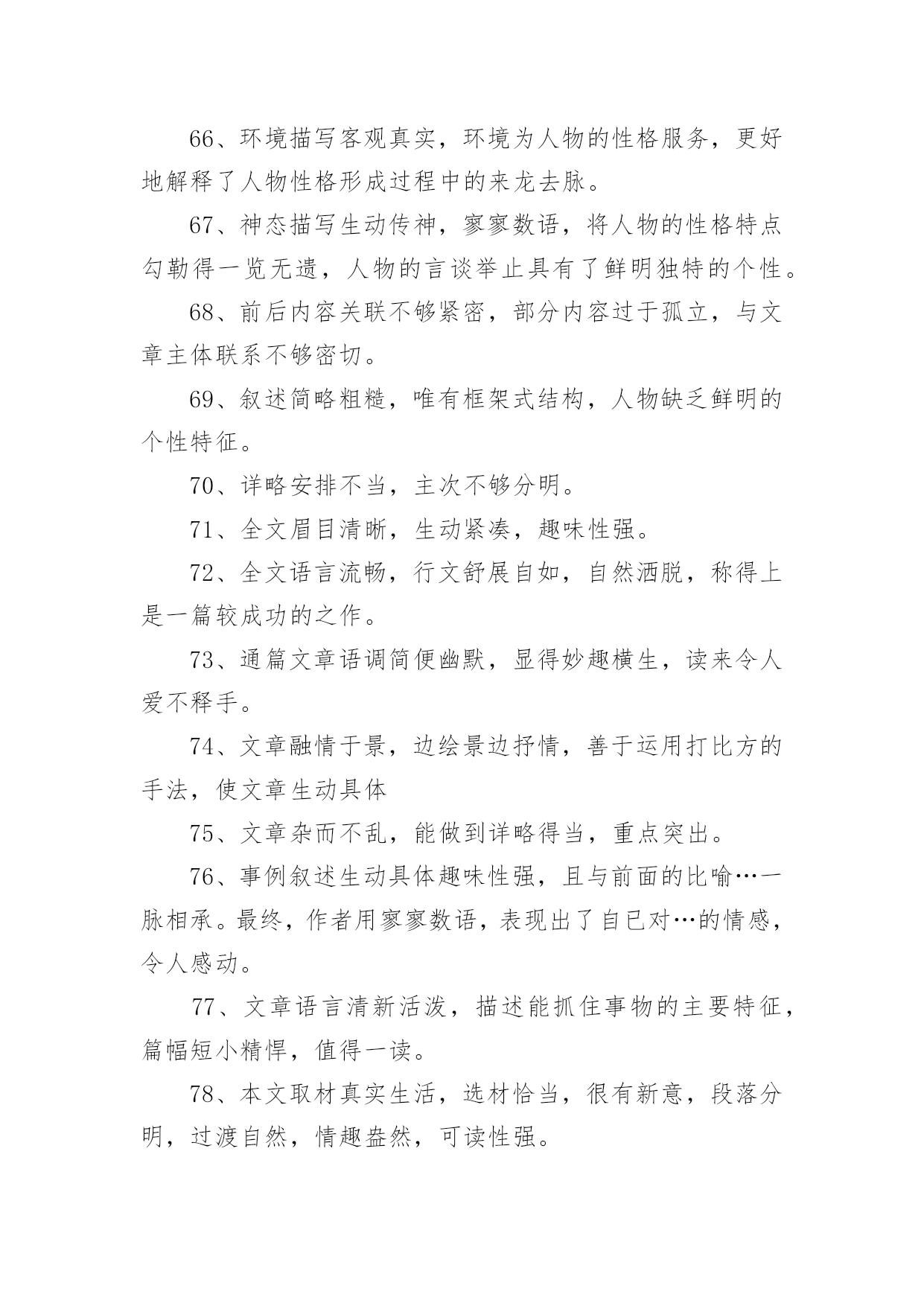 66、环境描写客观真实，环境为人物的性格服务，更好地解释了人物性格形成过程中的来龙去脉。

67、神态描写生动传神，寥寥数语，将人物的性格特点勾勒得一览无遗，人物的言谈举止具有了鲜明独特的个性。

68、前后内容关联不够紧密，部分内容过于孤立，与文章主体联系不够密切。

69、叙述简略粗糙，唯有框架式结构，人物缺乏鲜明的个性特征。

70、详略安排不当，主次不够分明。

71、全文眉目清晰，生动紧凑，趣味性强。

72、全文语言流畅，行文舒展自如，自然洒脱，称得上是一篇较成功的之作。

73、通篇文章语调简便幽默，显得妙趣横生，读来令人爱不释手。

74、文章融情于景，边绘景边抒情，善于运用打比方的手法，使文章生动具体

75、文章杂而不乱，能做到详略得当，重点突出。

76、事例叙述生动具体趣味性强，且与前面的比喻…一脉相承。最终，作者用寥寥数语，表现出了自已对…的情感，令人感动。

77、文章语言清新活泼，描述能抓住事物的主要特征，篇幅短小精悍，值得一读。

78、本文取材真实生活，选材恰当，很有新意，段落分明，过渡自然，情趣盎然，可读性强。